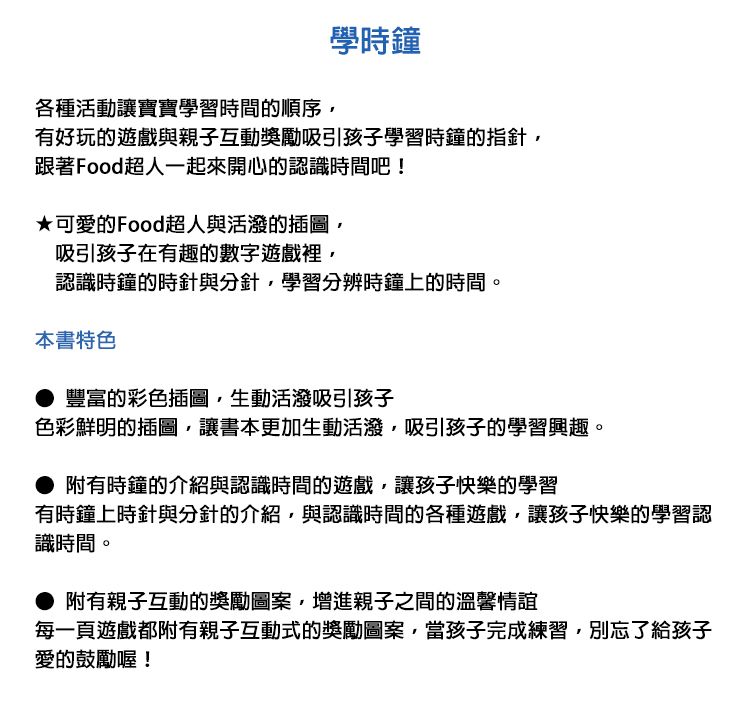 學時鐘

各種活動讓寶寶學習時間的順序，
有好玩的遊戲與親子互動獎勵吸引孩子學習時鐘的指針，
跟著Food超人一起來開心的認識時間吧！

★可愛的Food超人與活潑的插圖，
吸引孩子在有趣的數字遊戲裡，
認識時鐘的時針與分針，學習分辨時鐘上的時間。

本書特色

● 豐富的彩色插圖，生動活潑吸引孩子
色彩鮮明的插圖，讓書本更加生動活潑，吸引孩子的學習興趣。

● 附有時鐘的介紹與認識時間的遊戲，讓孩子快樂的學習
有時鐘上時針與分針的介紹，與認識時間的各種遊戲，讓孩子快樂的學習認識時間。

● 附有親子互動的獎勵圖案，增進親子之間的溫馨情誼
每一頁遊戲都附有親子互動式的獎勵圖案，當孩子完成練習，別忘了給孩子愛的鼓勵喔！